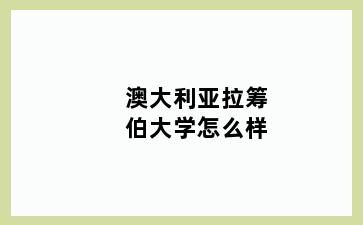 澳大利亚拉筹伯大学怎么样